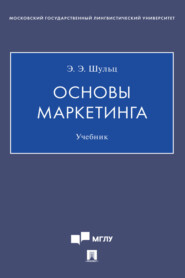 МОСКОВСКИЙ ГОСУДАРСТВЕННЫЙ ЛИНГВИСТИЧЕСКИЙ УНИВЕРСИТЕТ

Э. Э. Шульц

ОСНОВЫ МАРКЕТИНГА

Учебник

МГЛУ